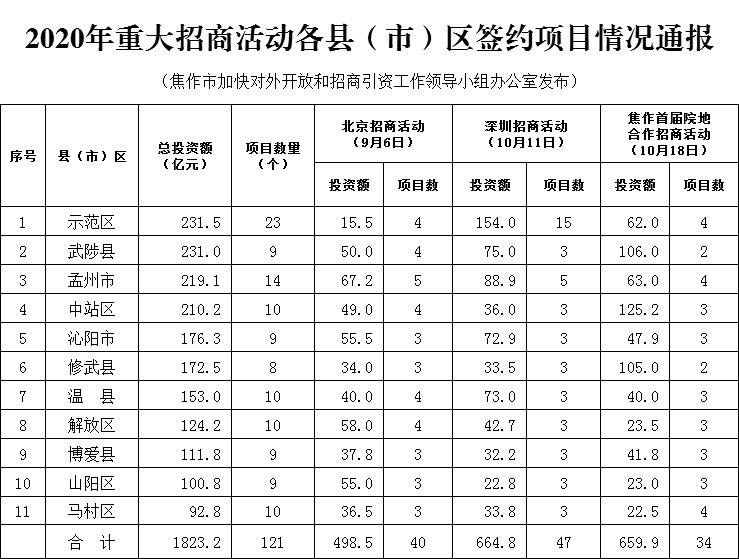 2020年重大招商活动各县（市）区签约项目情况通报

（焦作市加快对外开放和招商引资工作领导小组办公室发布）

| 序号 | 县（市）区 | 总投资额（亿元） | 项目数量（个） | 北京招商活动（9月6日）投资额 | 北京招商活动（9月6日）项目数 | 深圳招商活动（10月11日）投资额 | 深圳招商活动（10月11日）项目数 | 焦作首届院地合作招商活动（10月18日）投资额 | 焦作首届院地合作招商活动（10月18日）项目数 |
|---|---|---|---|---|---|---|---|---|---|
| 1 | 示范区 | 231.5 | 23 | 15.5 | 4 | 154.0 | 15 | 62.0 | 4 |
| 2 | 武陟县 | 231.0 | 9 | 50.0 | 4 | 75.0 | 3 | 106.0 | 2 |
| 3 | 孟州市 | 219.1 | 14 | 67.2 | 5 | 88.9 | 5 | 63.0 | 4 |
| 4 | 中站区 | 210.2 | 10 | 49.0 | 4 | 36.0 | 3 | 125.2 | 3 |
| 5 | 沁阳市 | 176.3 | 9 | 55.5 | 3 | 72.9 | 3 | 47.9 | 3 |
| 6 | 修武县 | 172.5 | 8 | 34.0 | 3 | 33.5 | 3 | 105.0 | 2 |
| 7 | 温　县 | 153.0 | 10 | 40.0 | 4 | 73.0 | 3 | 40.0 | 3 |
| 8 | 解放区 | 124.2 | 10 | 58.0 | 4 | 42.7 | 3 | 23.5 | 3 |
| 9 | 博爱县 | 111.8 | 9 | 37.8 | 3 | 32.2 | 3 | 41.8 | 3 |
| 10 | 山阳区 | 100.8 | 9 | 55.0 | 3 | 22.8 | 3 | 23.0 | 3 |
| 11 | 马村区 | 92.8 | 10 | 36.5 | 3 | 33.8 | 3 | 22.5 | 4 |
|  | 合　计 | 1823.2 | 121 | 498.5 | 40 | 664.8 | 47 | 659.9 | 34 |